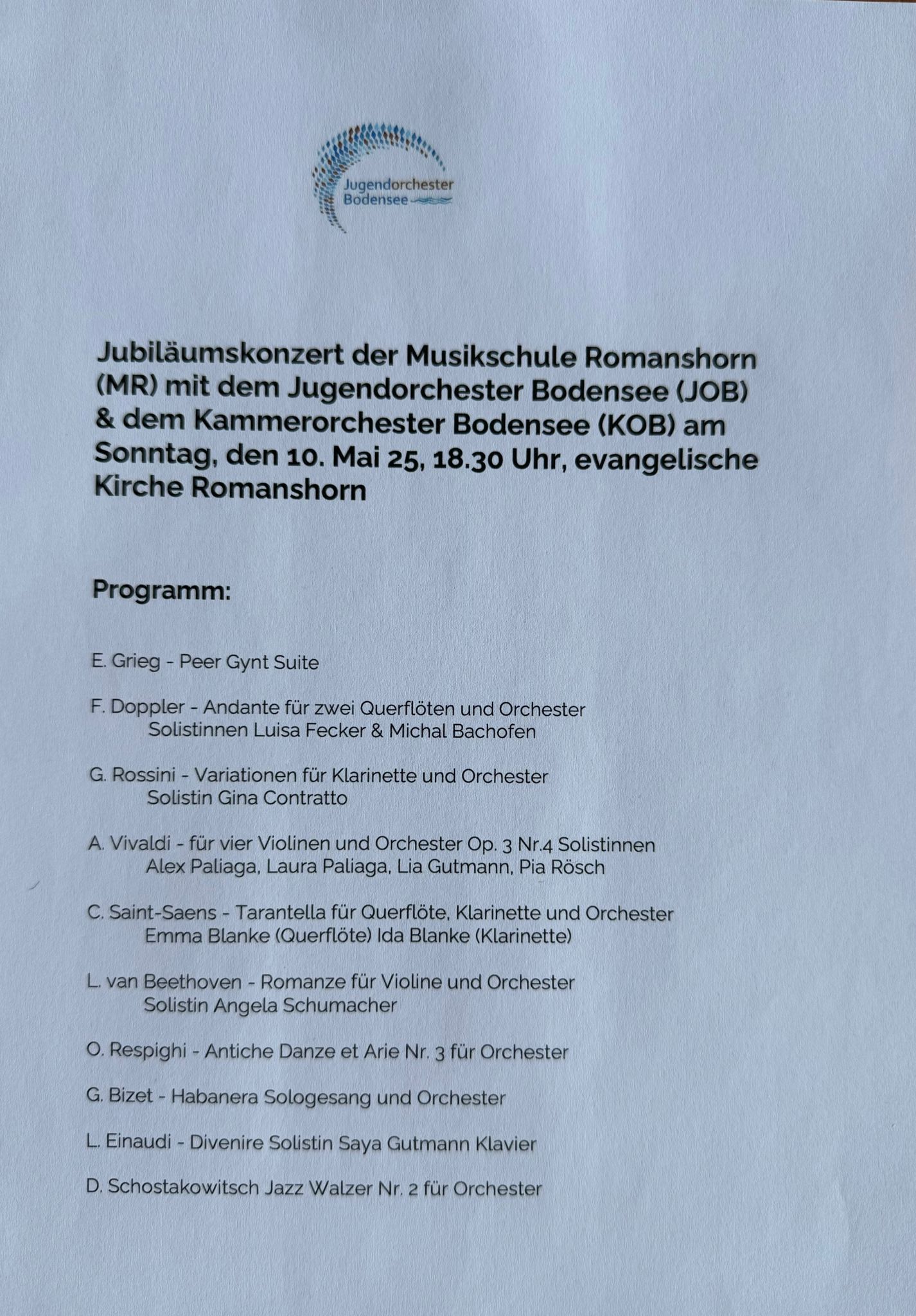 Jugendorchester Bodensee

Jubiläumskonzert der Musikschule Romanshorn (MR) mit dem Jugendorchester Bodensee (JOB) & dem Kammerorchester Bodensee (KOB) am Sonntag, den 10. Mai 25, 18.30 Uhr, evangelische Kirche Romanshorn

Programm:

E. Grieg - Peer Gynt Suite

F. Doppler - Andante für zwei Querflöten und Orchester
Solistinnen Luisa Fecker & Michal Bachofen

G. Rossini - Variationen für Klarinette und Orchester
Solistin Gina Contratto

A. Vivaldi - für vier Violinen und Orchester Op. 3 Nr.4 Solistinnen
Alex Paliaga, Laura Paliaga, Lia Gutmann, Pia Rösch

C. Saint-Saens - Tarantella für Querflöte, Klarinette und Orchester
Emma Blanke (Querflöte) Ida Blanke (Klarinette)

L. van Beethoven - Romanze für Violine und Orchester
Solistin Angela Schumacher

O. Respighi - Antiche Danze et Arie Nr. 3 für Orchester

G. Bizet - Habanera Sologesang und Orchester

L. Einaudi - Divenire Solistin Saya Gutmann Klavier

D. Schostakowitsch Jazz Walzer Nr. 2 für Orchester